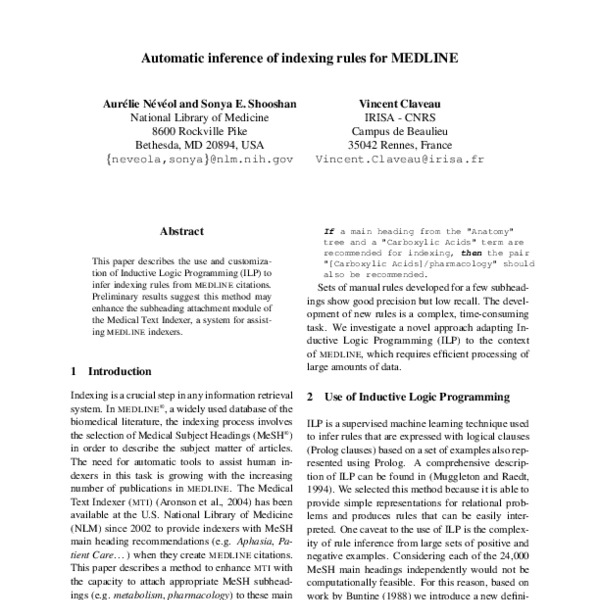 Automatic inference of indexing rules for MEDLINE

Aurélie Névéol and Sonya E. Shooshan
National Library of Medicine
8600 Rockville Pike
Bethesda, MD 20894, USA
{neveola,sonya}@nlm.nih.gov

Vincent Claveau
IRISA - CNRS
Campus de Beaulieu
35042 Rennes, France
Vincent.Claveau@irisa.fr

Abstract

This paper describes the use and customization of Inductive Logic Programming (ILP) to infer indexing rules from MEDLINE citations. Preliminary results suggest this method may enhance the subheading attachment module of the Medical Text Indexer, a system for assisting MEDLINE indexers.

1 Introduction

Indexing is a crucial step in any information retrieval system. In MEDLINE®, a widely used database of the biomedical literature, the indexing process involves the selection of Medical Subject Headings (MeSH®) in order to describe the subject matter of articles. The need for automatic tools to assist human indexers in this task is growing with the increasing number of publications in MEDLINE. The Medical Text Indexer (MTI) (Aronson et al., 2004) has been available at the U.S. National Library of Medicine (NLM) since 2002 to provide indexers with MeSH main heading recommendations (e.g. Aphasia, Patient Care…) when they create MEDLINE citations. This paper describes a method to enhance MTI with the capacity to attach appropriate MeSH subheadings (e.g. metabolism, pharmacology) to these main

If a main heading from the "Anatomy" tree and a "Carboxylic Acids" term are recommended for indexing, then the pair "[Carboxylic Acids]/pharmacology" should also be recommended.

Sets of manual rules developed for a few subheadings show good precision but low recall. The development of new rules is a complex, time-consuming task. We investigate a novel approach adapting Inductive Logic Programming (ILP) to the context of MEDLINE, which requires efficient processing of large amounts of data.

2 Use of Inductive Logic Programming

ILP is a supervised machine learning technique used to infer rules that are expressed with logical clauses (Prolog clauses) based on a set of examples also represented using Prolog. A comprehensive description of ILP can be found in (Muggleton and Raedt, 1994). We selected this method because it is able to provide simple representations for relational problems and produces rules that can be easily interpreted. One caveat to the use of ILP is the complexity of rule inference from large sets of positive and negative examples. Considering each of the 24,000 MeSH main headings independently would not be computationally feasible. For this reason, based on work by Buntine (1988) we introduce a new defini-